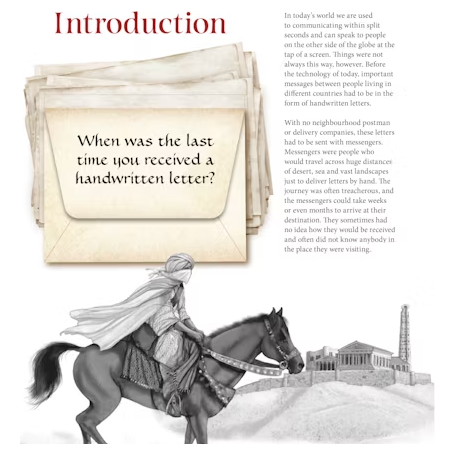 Introduction

When was the last time you received a handwritten letter?

In today's world we are used to communicating within split seconds and can speak to people on the other side of the globe at the tap of a screen. Things were not always this way, however. Before the technology of today, important messages between people living in different countries had to be in the form of handwritten letters.

With no neighbourhood postman or delivery companies, these letters had to be sent with messengers. Messengers were people who would travel across huge distances of desert, sea and vast landscapes just to deliver letters by hand. The journey was often treacherous, and the messengers could take weeks or even months to arrive at their destination. They sometimes had no idea how they would be received and often did not know anybody in the place they were visiting.